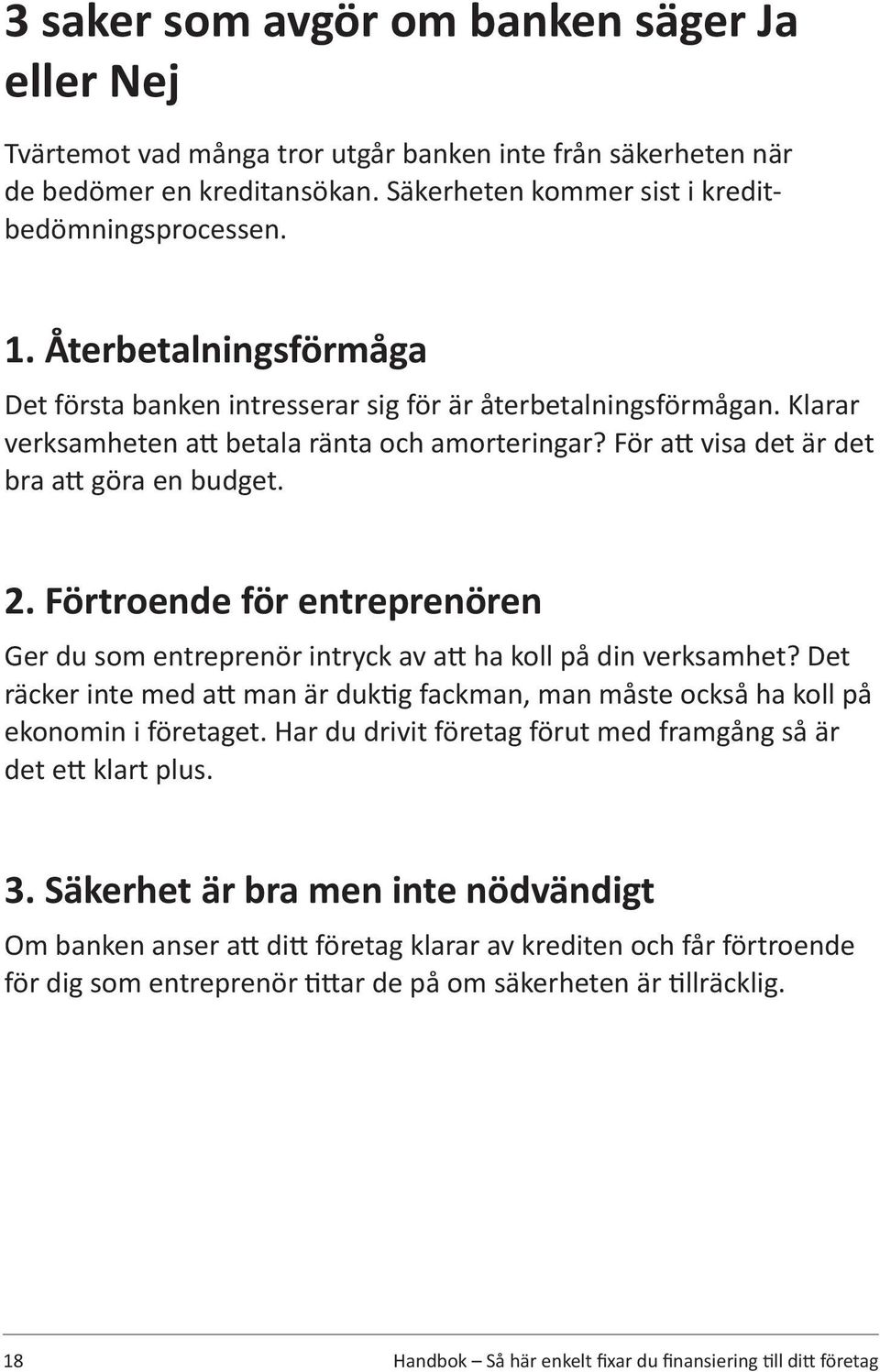 3 saker som avgör om banken säger Ja eller Nej

Tvärtemot vad många tror utgår banken inte från säkerheten när de bedömer en kreditansökan. Säkerheten kommer sist i kreditbedömningsprocessen.

1. Återbetalningsförmåga

Det första banken intresserar sig för är återbetalningsförmågan. Klarar verksamheten att betala ränta och amorteringar? För att visa det är det bra att göra en budget.

2. Förtroende för entreprenören

Ger du som entreprenör intryck av att ha koll på din verksamhet? Det räcker inte med att man är duktig fackman, man måste också ha koll på ekonomin i företaget. Har du drivit företag förut med framgång så är det ett klart plus.

3. Säkerhet är bra men inte nödvändigt

Om banken anser att ditt företag klarar av krediten och får förtroende för dig som entreprenör tittar de på om säkerheten är tillräcklig.

18 Handbok – Så här enkelt fixar du finansiering till ditt företag